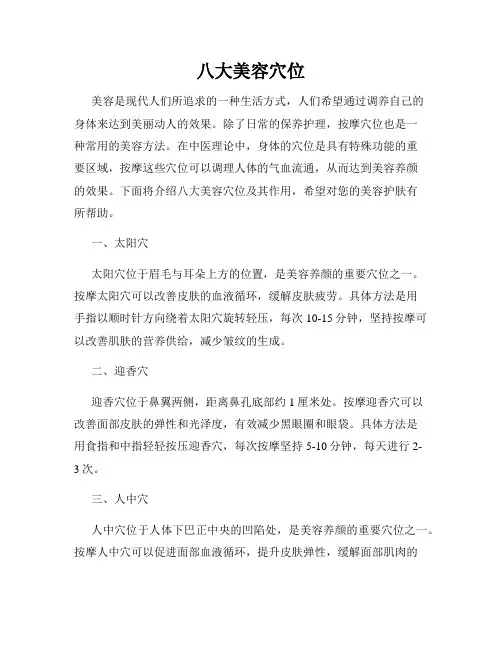 八大美容穴位

美容是现代人们所追求的一种生活方式，人们希望通过调养自己的身体来达到美丽动人的效果。除了日常的保养护理，按摩穴位也是一种常用的美容方法。在中医理论中，身体的穴位是具有特殊功能的重要区域，按摩这些穴位可以调理人体的气血流通，从而达到美容养颜的效果。下面将介绍八大美容穴位及其作用，希望对您的美容护肤有所帮助。

一、太阳穴

太阳穴位于眉毛与耳朵上方的位置，是美容养颜的重要穴位之一。按摩太阳穴可以改善皮肤的血液循环，缓解皮肤疲劳。具体方法是用手指以顺时针方向绕着太阳穴旋转轻压，每次 10-15 分钟，坚持按摩可以改善肌肤的营养供给，减少皱纹的生成。

二、迎香穴

迎香穴位于鼻翼两侧，距离鼻孔底部约 1 厘米处。按摩迎香穴可以改善面部皮肤的弹性和光泽度，有效减少黑眼圈和眼袋。具体方法是用食指和中指轻轻按压迎香穴，每次按摩坚持 5-10 分钟，每天进行 2-3 次。

三、人中穴

人中穴位于人体下巴正中央的凹陷处，是美容养颜的重要穴位之一。按摩人中穴可以促进面部血液循环，提升皮肤弹性，缓解面部肌肉的